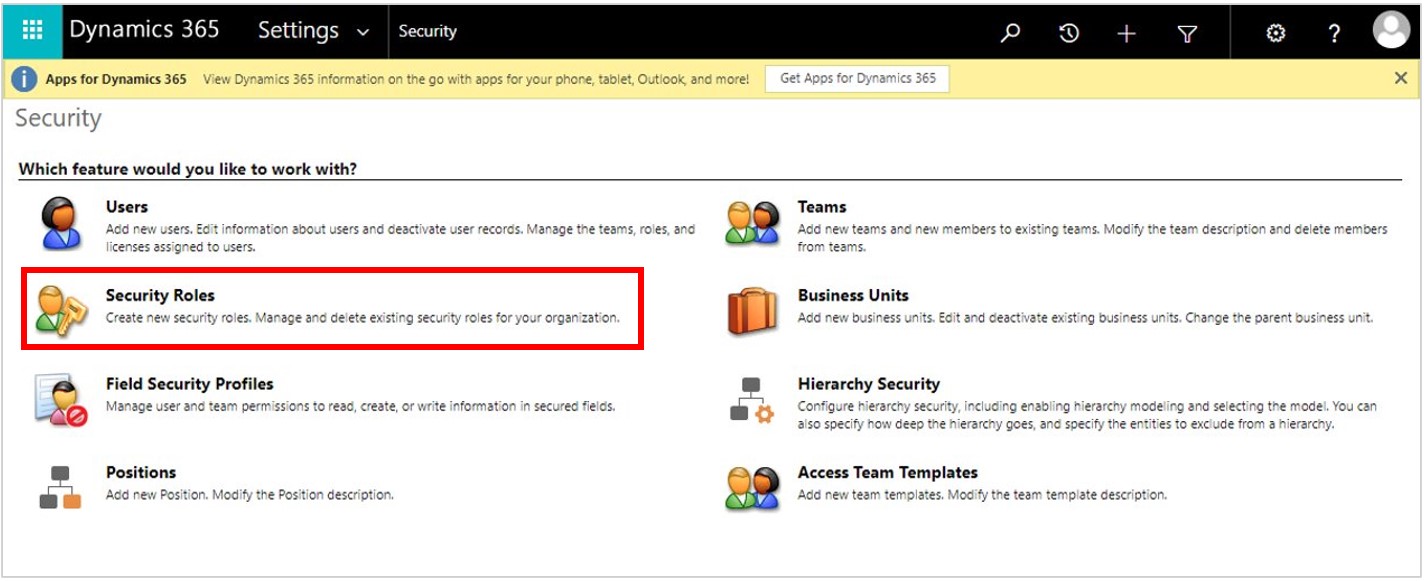 Dynamics 365 Settings Security

Apps for Dynamics 365 View Dynamics 365 information on the go with apps for your phone, tablet, Outlook, and more! Get Apps for Dynamics 365

Security

Which feature would you like to work with?

Users
Add new users. Edit information about users and deactivate user records. Manage the teams, roles, and licenses assigned to users.

Security Roles
Create new security roles. Manage and delete existing security roles for your organization.

Field Security Profiles
Manage user and team permissions to read, create, or write information in secured fields.

Positions
Add new Position. Modify the Position description.

Teams
Add new teams and new members to existing teams. Modify the team description and delete members from teams.

Business Units
Add new business units. Edit and deactivate existing business units. Change the parent business unit.

Hierarchy Security
Configure hierarchy security, including enabling hierarchy modeling and selecting the model. You can also specify how deep the hierarchy goes, and specify the entities to exclude from a hierarchy.

Access Team Templates
Add new team templates. Modify the team template description.